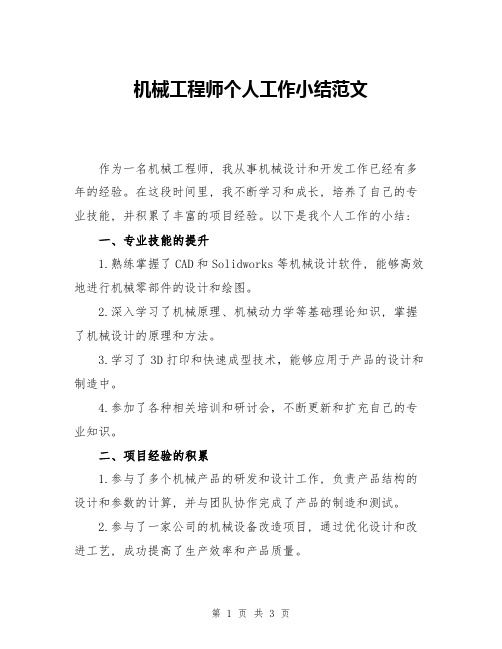 机械工程师个人工作小结范文

作为一名机械工程师，我从事机械设计和开发工作已经有多年的经验。在这段时间里，我不断学习和成长，培养了自己的专业技能，并积累了丰富的项目经验。以下是我个人工作的小结：

一、专业技能的提升

1.熟练掌握了CAD和Solidworks等机械设计软件，能够高效地进行机械零部件的设计和绘图。

2.深入学习了机械原理、机械动力学等基础理论知识，掌握了机械设计的原理和方法。

3.学习了3D打印和快速成型技术，能够应用于产品的设计和制造中。

4.参加了各种相关培训和研讨会，不断更新和扩充自己的专业知识。

二、项目经验的积累

1.参与了多个机械产品的研发和设计工作，负责产品结构的设计和参数的计算，并与团队协作完成了产品的制造和测试。

2.参与了一家公司的机械设备改造项目，通过优化设计和改进工艺，成功提高了生产效率和产品质量。

第 1 页 共 3 页